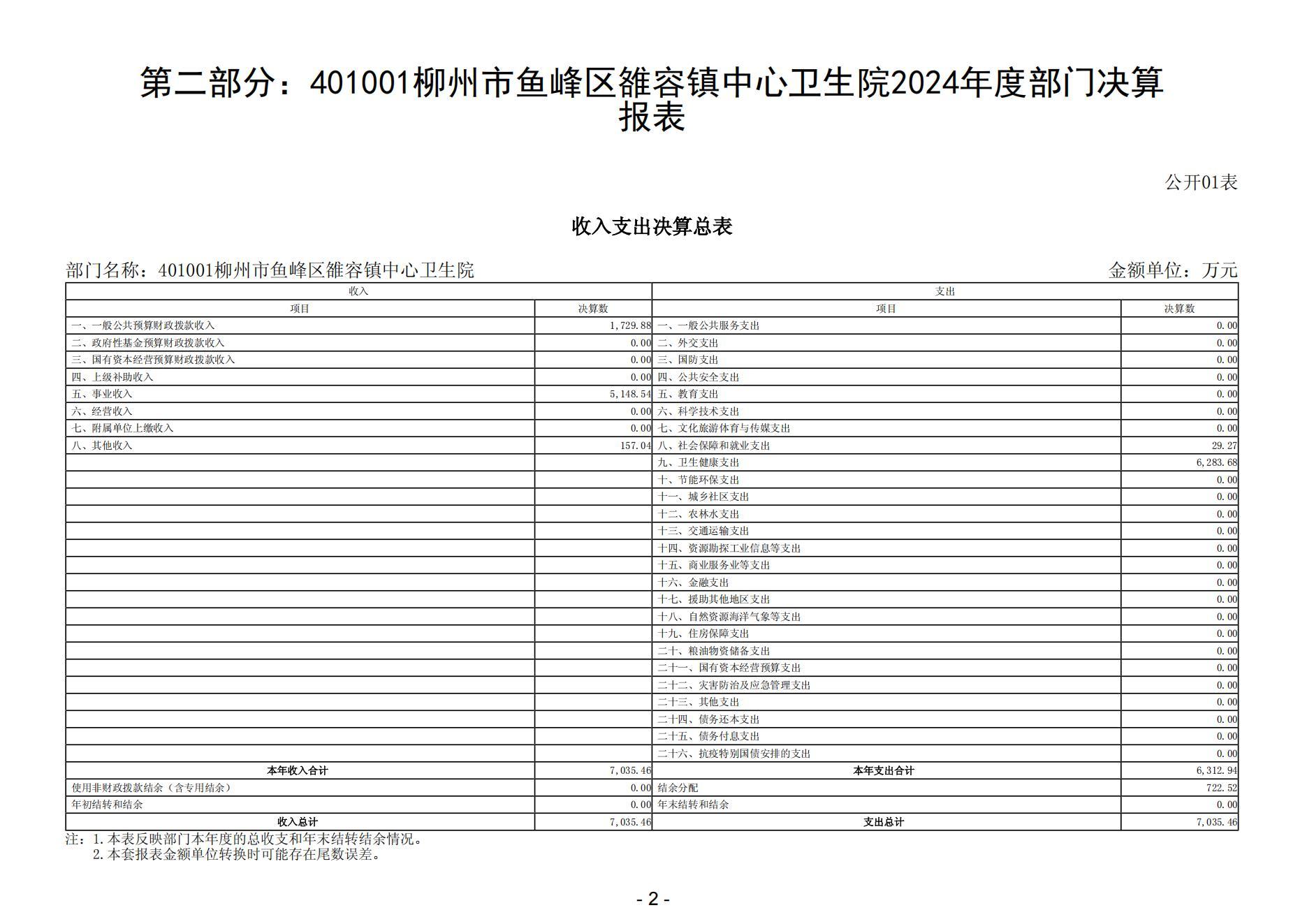 第二部分：401001柳州市鱼峰区雒容镇中心卫生院2024年度部门决算报表

公开01表

收入支出决算总表

部门名称：401001柳州市鱼峰区雒容镇中心卫生院　　金额单位：万元

| 收入 | | 支出 | |
|---|---|---|---|
| 项目 | 决算数 | 项目 | 决算数 |
| 一、一般公共预算财政拨款收入 | 1,729.88 | 一、一般公共服务支出 | 0.00 |
| 二、政府性基金预算财政拨款收入 | 0.00 | 二、外交支出 | 0.00 |
| 三、国有资本经营预算财政拨款收入 | 0.00 | 三、国防支出 | 0.00 |
| 四、上级补助收入 | 0.00 | 四、公共安全支出 | 0.00 |
| 五、事业收入 | 5,148.54 | 五、教育支出 | 0.00 |
| 六、经营收入 | 0.00 | 六、科学技术支出 | 0.00 |
| 七、附属单位上缴收入 | 0.00 | 七、文化旅游体育与传媒支出 | 0.00 |
| 八、其他收入 | 157.04 | 八、社会保障和就业支出 | 29.27 |
| | | 九、卫生健康支出 | 6,283.68 |
| | | 十、节能环保支出 | 0.00 |
| | | 十一、城乡社区支出 | 0.00 |
| | | 十二、农林水支出 | 0.00 |
| | | 十三、交通运输支出 | 0.00 |
| | | 十四、资源勘探工业信息等支出 | 0.00 |
| | | 十五、商业服务业等支出 | 0.00 |
| | | 十六、金融支出 | 0.00 |
| | | 十七、援助其他地区支出 | 0.00 |
| | | 十八、自然资源海洋气象等支出 | 0.00 |
| | | 十九、住房保障支出 | 0.00 |
| | | 二十、粮油物资储备支出 | 0.00 |
| | | 二十一、国有资本经营预算支出 | 0.00 |
| | | 二十二、灾害防治及应急管理支出 | 0.00 |
| | | 二十三、其他支出 | 0.00 |
| | | 二十四、债务还本支出 | 0.00 |
| | | 二十五、债务付息支出 | 0.00 |
| | | 二十六、抗疫特别国债安排的支出 | 0.00 |
| 本年收入合计 | 7,035.46 | 本年支出合计 | 6,312.94 |
| 使用非财政拨款结余（含专用结余） | 0.00 | 结余分配 | 722.52 |
| 年初结转和结余 | 0.00 | 年末结转和结余 | 0.00 |
| 收入总计 | 7,035.46 | 支出总计 | 7,035.46 |

注：1.本表反映部门本年度的总收支和年末结转结余情况。
2.本套报表金额单位转换时可能存在尾数误差。

- 2 -